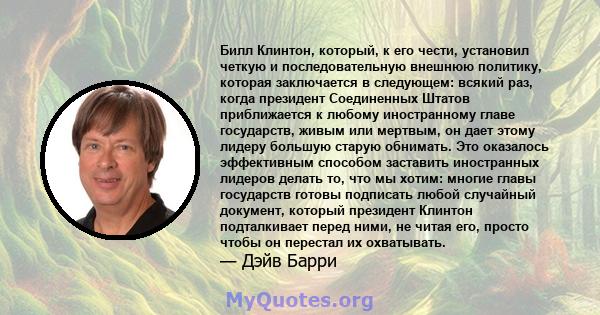 Билл Клинтон, который, к его чести, установил четкую и последовательную внешнюю политику, которая заключается в следующем: всякий раз, когда президент Соединенных Штатов приближается к любому иностранному главе государств, живым или мертвым, он дает этому лидеру большую старую обнимать. Это оказалось эффективным способом заставить иностранных лидеров делать то, что мы хотим: многие главы государств готовы подписать любой случайный документ, который президент Клинтон подталкивает перед ними, не читая его, просто чтобы он перестал их охватывать.
— Дэйв Барри

MyQuotes.org